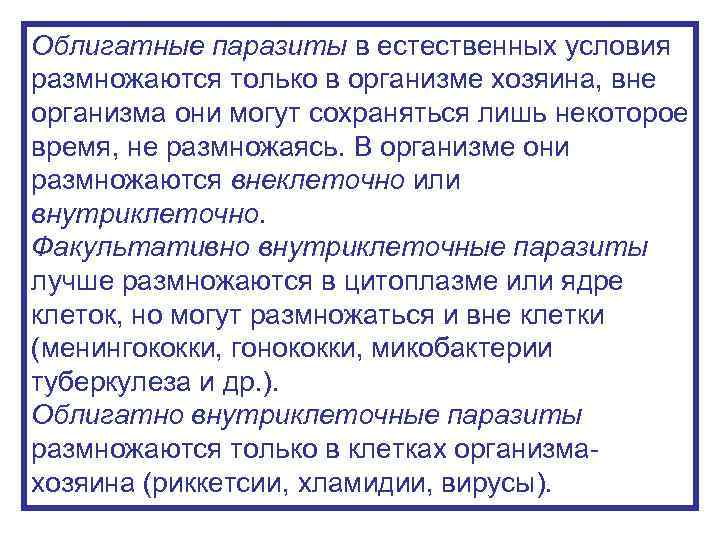 Облигатные паразиты в естественных условия размножаются только в организме хозяина, вне организма они могут сохраняться лишь некоторое время, не размножаясь. В организме они размножаются внеклеточно или внутриклеточно.
Факультативно внутриклеточные паразиты лучше размножаются в цитоплазме или ядре клеток, но могут размножаться и вне клетки (менингококки, гонококки, микобактерии туберкулеза и др.).
Облигатно внутриклеточные паразиты размножаются только в клетках организма-хозяина (риккетсии, хламидии, вирусы).